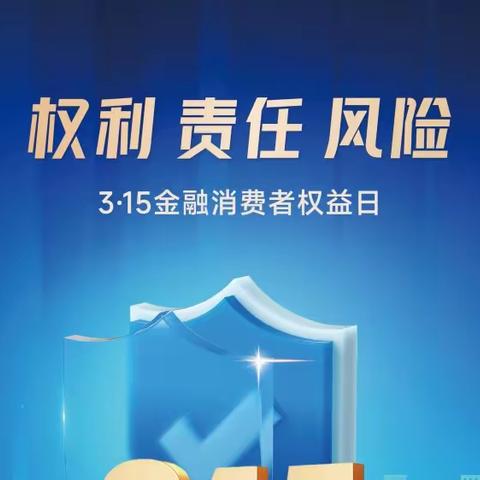 权利 责任 风险

3·15金融消费者权益日